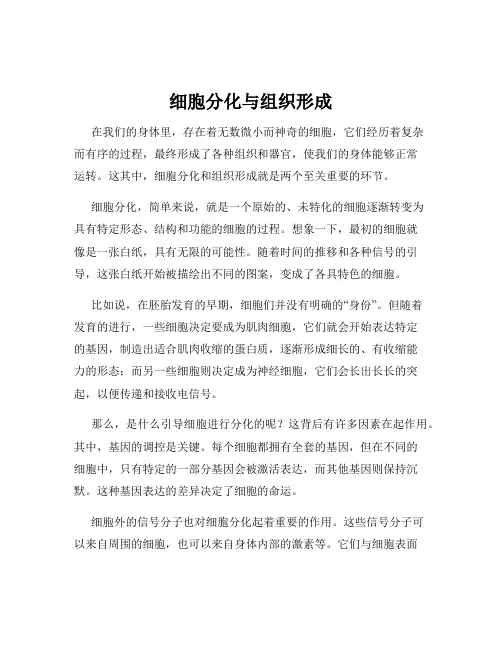 细胞分化与组织形成

在我们的身体里，存在着无数微小而神奇的细胞，它们经历着复杂而有序的过程，最终形成了各种组织和器官，使我们的身体能够正常运转。这其中，细胞分化和组织形成就是两个至关重要的环节。

细胞分化，简单来说，就是一个原始的、未特化的细胞逐渐转变为具有特定形态、结构和功能的细胞的过程。想象一下，最初的细胞就像是一张白纸，具有无限的可能性。随着时间的推移和各种信号的引导，这张白纸开始被描绘出不同的图案，变成了各具特色的细胞。

比如说，在胚胎发育的早期，细胞们并没有明确的“身份”。但随着发育的进行，一些细胞决定要成为肌肉细胞，它们就会开始表达特定的基因，制造出适合肌肉收缩的蛋白质，逐渐形成细长的、有收缩能力的形态；而另一些细胞则决定成为神经细胞，它们会长出长长的突起，以便传递和接收电信号。

那么，是什么引导细胞进行分化的呢？这背后有许多因素在起作用。其中，基因的调控是关键。每个细胞都拥有全套的基因，但在不同的细胞中，只有特定的一部分基因会被激活表达，而其他基因则保持沉默。这种基因表达的差异决定了细胞的命运。

细胞外的信号分子也对细胞分化起着重要的作用。这些信号分子可以来自周围的细胞，也可以来自身体内部的激素等。它们与细胞表面